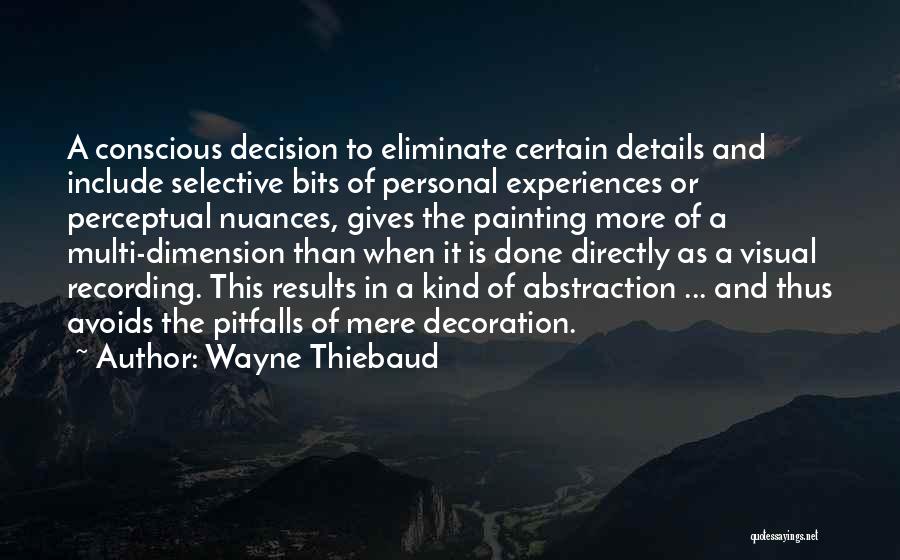 A conscious decision to eliminate certain details and include selective bits of personal experiences or perceptual nuances, gives the painting more of a multi-dimension than when it is done directly as a visual recording. This results in a kind of abstraction ... and thus avoids the pitfalls of mere decoration.
~ Author: Wayne Thiebaud

quotessayings.net